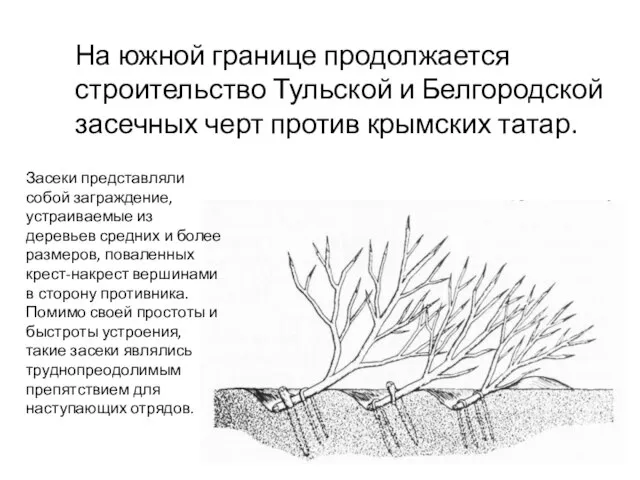 На южной границе продолжается строительство Тульской и Белгородской засечных черт против крымских татар.

Засеки представляли собой заграждение, устраиваемые из деревьев средних и более размеров, поваленных крест-накрест вершинами в сторону противника. Помимо своей простоты и быстроты устроения, такие засеки являлись труднопреодолимым препятствием для наступающих отрядов.